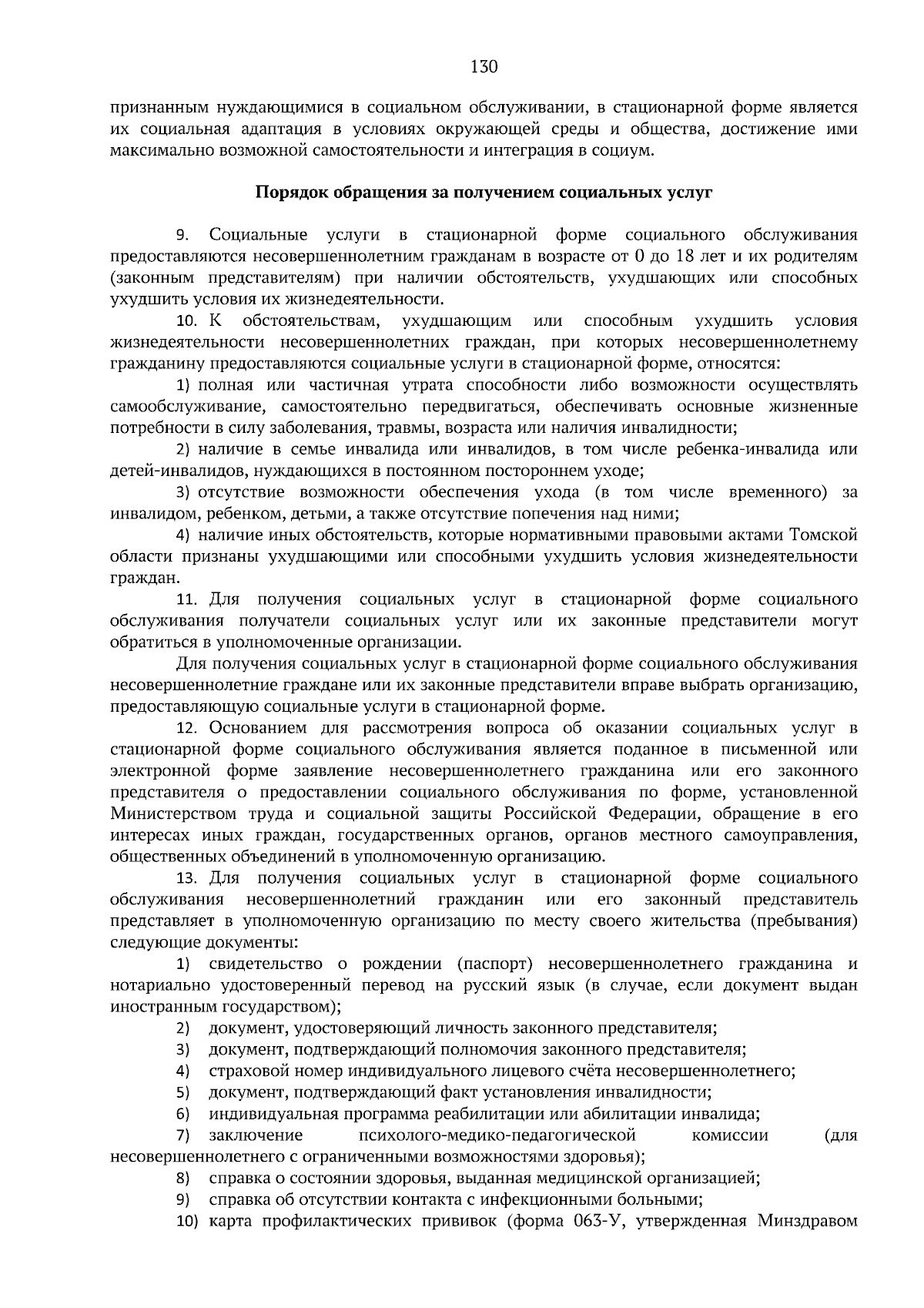 130

признанным нуждающимися в социальном обслуживании, в стационарной форме является их социальная адаптация в условиях окружающей среды и общества, достижение ими максимально возможной самостоятельности и интеграция в социум.

Порядок обращения за получением социальных услуг

9. Социальные услуги в стационарной форме социального обслуживания предоставляются несовершеннолетним гражданам в возрасте от 0 до 18 лет и их родителям (законным представителям) при наличии обстоятельств, ухудшающих или способных ухудшить условия их жизнедеятельности.

10. К обстоятельствам, ухудшающим или способным ухудшить условия жизнедеятельности несовершеннолетних граждан, при которых несовершеннолетнему гражданину предоставляются социальные услуги в стационарной форме, относятся:

1) полная или частичная утрата способности либо возможности осуществлять самообслуживание, самостоятельно передвигаться, обеспечивать основные жизненные потребности в силу заболевания, травмы, возраста или наличия инвалидности;

2) наличие в семье инвалида или инвалидов, в том числе ребенка-инвалида или детей-инвалидов, нуждающихся в постоянном постороннем уходе;

3) отсутствие возможности обеспечения ухода (в том числе временного) за инвалидом, ребенком, детьми, а также отсутствие попечения над ними;

4) наличие иных обстоятельств, которые нормативными правовыми актами Томской области признаны ухудшающими или способными ухудшить условия жизнедеятельности граждан.

11. Для получения социальных услуг в стационарной форме социального обслуживания получатели социальных услуг или их законные представители могут обратиться в уполномоченные организации.

Для получения социальных услуг в стационарной форме социального обслуживания несовершеннолетние граждане или их законные представители вправе выбрать организацию, предоставляющую социальные услуги в стационарной форме.

12. Основанием для рассмотрения вопроса об оказании социальных услуг в стационарной форме социального обслуживания является поданное в письменной или электронной форме заявление несовершеннолетнего гражданина или его законного представителя о предоставлении социального обслуживания по форме, установленной Министерством труда и социальной защиты Российской Федерации, обращение в его интересах иных граждан, государственных органов, органов местного самоуправления, общественных объединений в уполномоченную организацию.

13. Для получения социальных услуг в стационарной форме социального обслуживания несовершеннолетний гражданин или его законный представитель представляет в уполномоченную организацию по месту своего жительства (пребывания) следующие документы:

1) свидетельство о рождении (паспорт) несовершеннолетнего гражданина и нотариально удостоверенный перевод на русский язык (в случае, если документ выдан иностранным государством);

2) документ, удостоверяющий личность законного представителя;

3) документ, подтверждающий полномочия законного представителя;

4) страховой номер индивидуального лицевого счёта несовершеннолетнего;

5) документ, подтверждающий факт установления инвалидности;

6) индивидуальная программа реабилитации или абилитации инвалида;

7) заключение психолого-медико-педагогической комиссии (для несовершеннолетнего с ограниченными возможностями здоровья);

8) справка о состоянии здоровья, выданная медицинской организацией;

9) справка об отсутствии контакта с инфекционными больными;

10) карта профилактических прививок (форма 063-У, утвержденная Минздравом